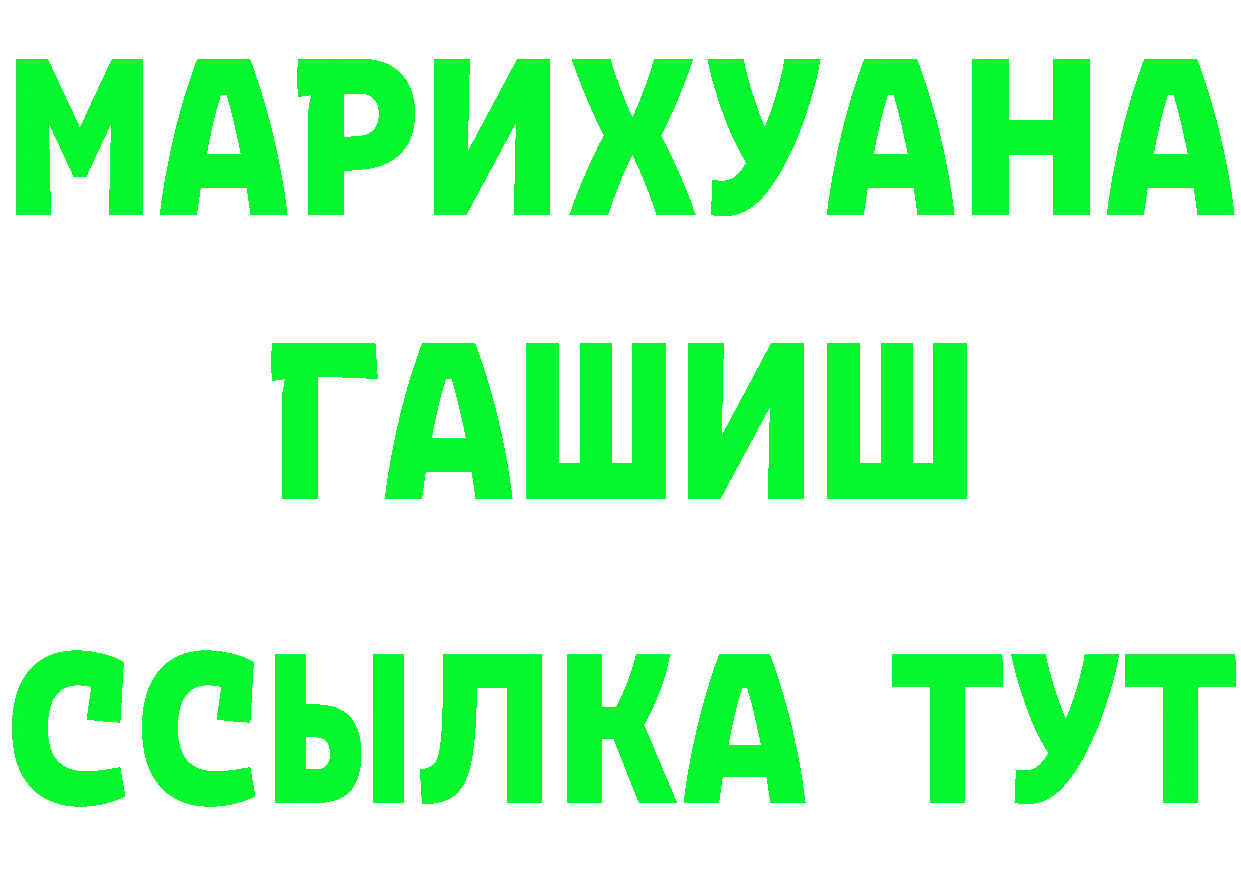 МАРИХУАНА
ГАШИШ
ССЫЛКА ТУТ